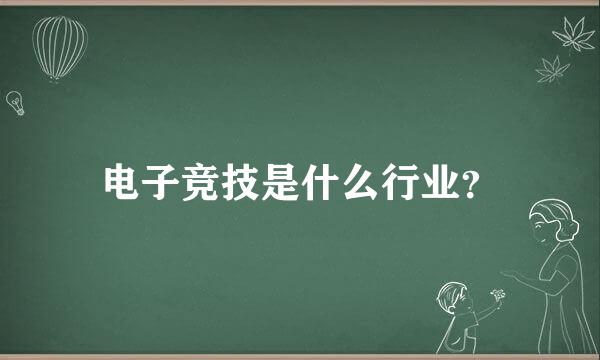 电子竞技是什么行业?